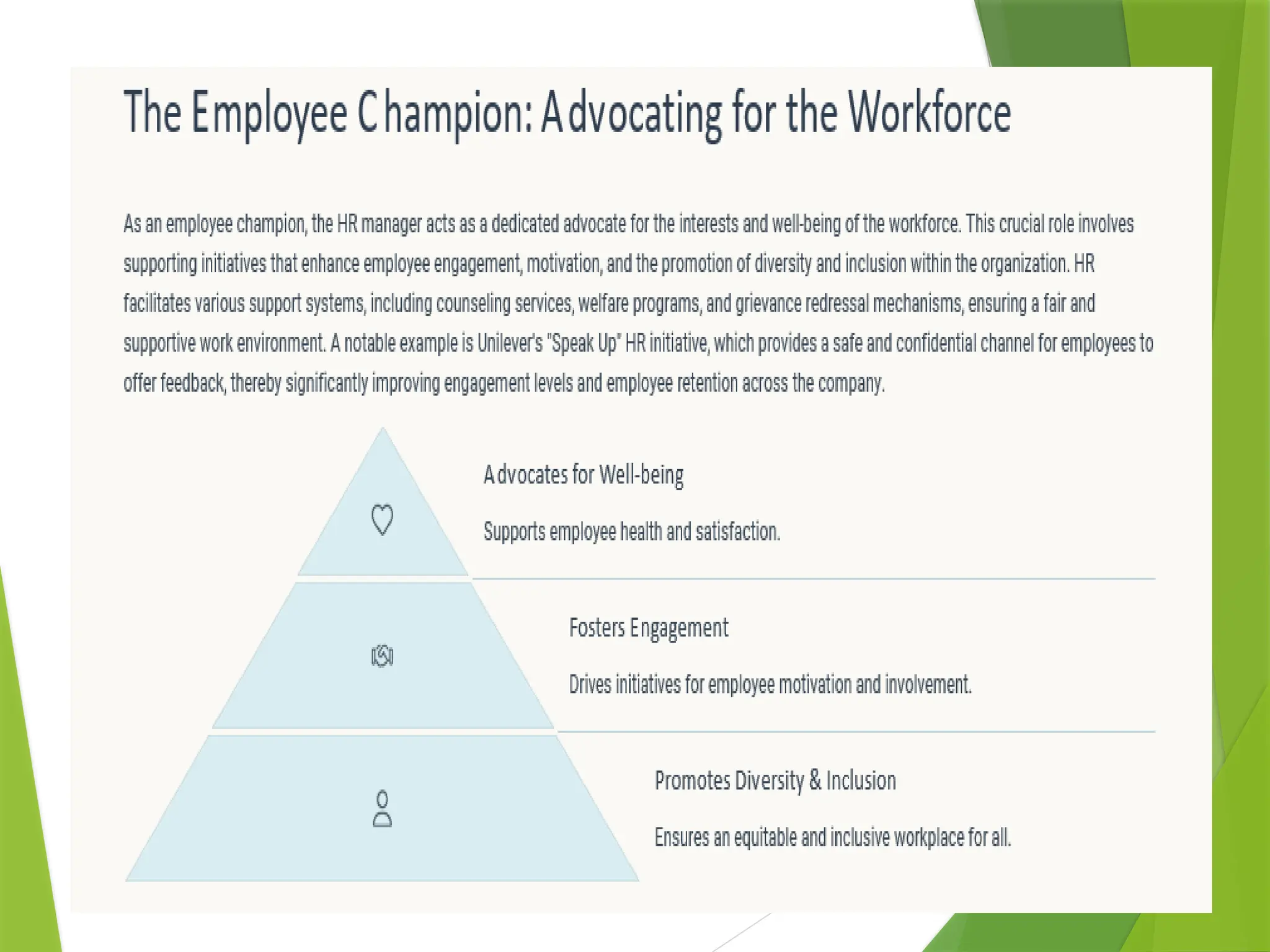 The Employee Champion: Advocating for the Workforce

As an employee champion, the HR manager acts as a dedicated advocate for the interests and well-being of the workforce. This crucial role involves supporting initiatives that enhance employee engagement, motivation, and the promotion of diversity and inclusion within the organization. HR facilitates various support systems, including counseling services, welfare programs, and grievance redressal mechanisms, ensuring a fair and supportive work environment. A notable example is Unilever's "Speak Up" HR initiative, which provides a safe and confidential channel for employees to offer feedback, thereby significantly improving engagement levels and employee retention across the company.

Advocates for Well-being

Supports employee health and satisfaction.

Fosters Engagement

Drives initiatives for employee motivation and involvement.

Promotes Diversity & Inclusion

Ensures an equitable and inclusive workplace for all.